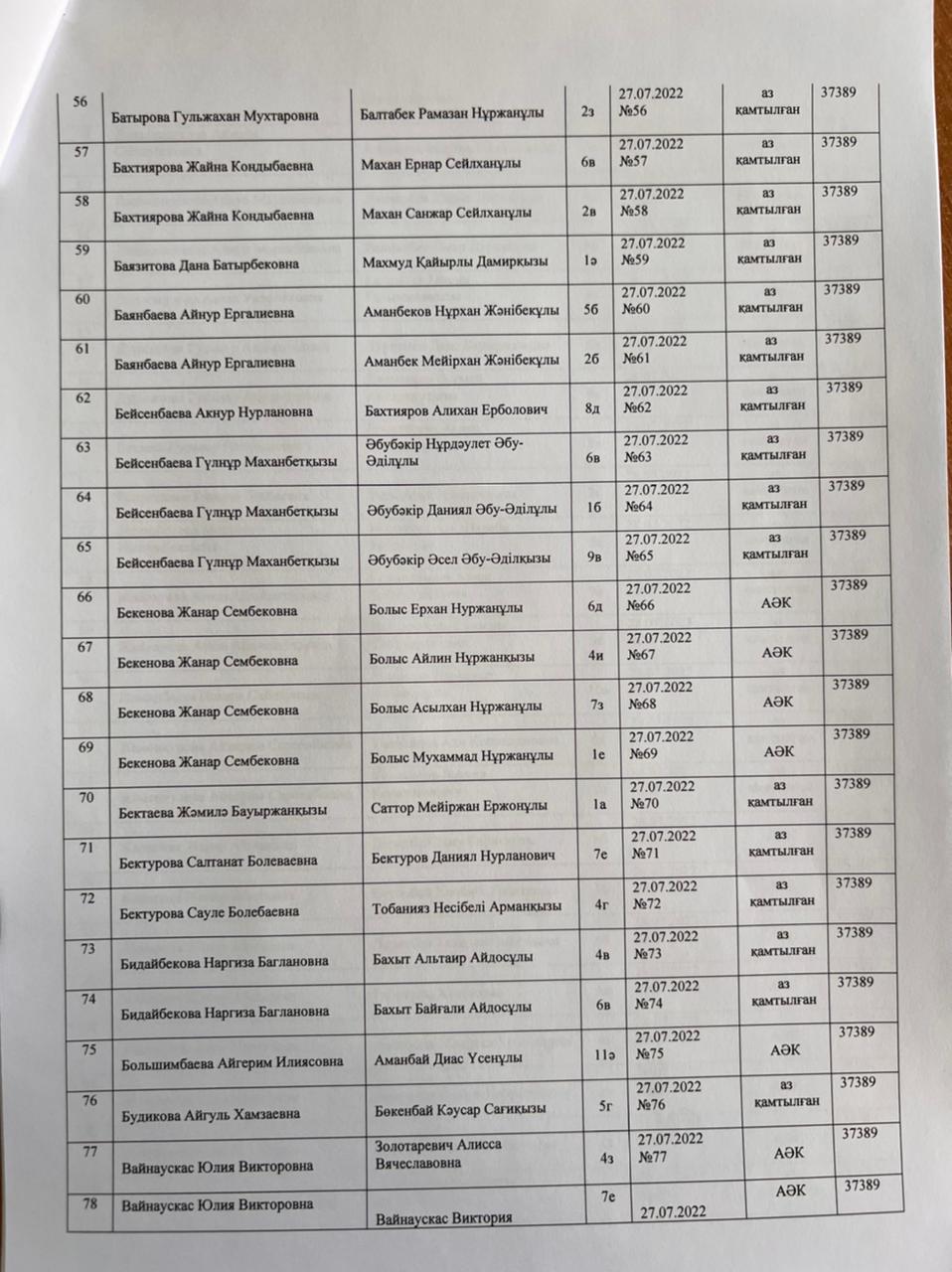 | 56 | Батырова Гульжахан Мухтаровна | Балтабек Рамазан Нұржанұлы | 2з | 27.07.2022 №56 | аз қамтылған | 37389 |
|---|---|---|---|---|---|---|
| 57 | Бахтиярова Жайна Кондыбаевна | Махан Ернар Сейлханұлы | 6в | 27.07.2022 №57 | аз қамтылған | 37389 |
| 58 | Бахтиярова Жайна Кондыбаевна | Махан Санжар Сейлханұлы | 2в | 27.07.2022 №58 | аз қамтылған | 37389 |
| 59 | Баязитова Дана Батырбековна | Махмуд Қайырлы Дамирқызы | 1э | 27.07.2022 №59 | аз қамтылған | 37389 |
| 60 | Баянбаева Айнур Ергалиевна | Аманбеков Нұрхан Жәнібекұлы | 5б | 27.07.2022 №60 | аз қамтылған | 37389 |
| 61 | Баянбаева Айнур Ергалиевна | Аманбек Мейірхан Жәнібекұлы | 2б | 27.07.2022 №61 | аз қамтылған | 37389 |
| 62 | Бейсенбаева Акнур Нурлановна | Бахтияров Алихан Ерболович | 8д | 27.07.2022 №62 | аз қамтылған | 37389 |
| 63 | Бейсенбаева Гүлнұр Маханбетқызы | Әбубәкір Нұрдәулет Әбу-Әділұлы | 6в | 27.07.2022 №63 | аз қамтылған | 37389 |
| 64 | Бейсенбаева Гүлнұр Маханбетқызы | Әбубәкір Даниял Әбу-Әділұлы | 1б | 27.07.2022 №64 | аз қамтылған | 37389 |
| 65 | Бейсенбаева Гүлнұр Маханбетқызы | Әбубәкір Әсел Әбу-Әділқызы | 9в | 27.07.2022 №65 | аз қамтылған | 37389 |
| 66 | Бекенова Жанар Сембековна | Болыс Ерхан Нуржанұлы | 6д | 27.07.2022 №66 | АӘК | 37389 |
| 67 | Бекенова Жанар Сембековна | Болыс Айлин Нұржанқызы | 4и | 27.07.2022 №67 | АӘК | 37389 |
| 68 | Бекенова Жанар Сембековна | Болыс Асылхан Нұржанұлы | 7з | 27.07.2022 №68 | АӘК | 37389 |
| 69 | Бекенова Жанар Сембековна | Болыс Мухаммад Нұржанұлы | 1е | 27.07.2022 №69 | АӘК | 37389 |
| 70 | Бектаева Жәмилә Бауыржанқызы | Саттор Мейіржан Ержонұлы | 1а | 27.07.2022 №70 | аз қамтылған | 37389 |
| 71 | Бектурова Салтанат Болеваевна | Бектуров Даниял Нурланович | 7е | 27.07.2022 №71 | аз қамтылған | 37389 |
| 72 | Бектурова Сауле Болебаевна | Тобанияз Несібелі Арманқызы | 4г | 27.07.2022 №72 | аз қамтылған | 37389 |
| 73 | Бидайбекова Наргиза Баглановна | Бахыт Альтаир Айдосұлы | 4в | 27.07.2022 №73 | аз қамтылған | 37389 |
| 74 | Бидайбекова Наргиза Баглановна | Бахыт Байгали Айдосұлы | 6в | 27.07.2022 №74 | аз қамтылған | 37389 |
| 75 | Большимбаева Айгерим Илиясовна | Аманбай Диас Үсенұлы | 11э | 27.07.2022 №75 | АӘК | 37389 |
| 76 | Будикова Айгуль Хамзаевна | Бөкенбай Кәусар Сағиқызы | 5г | 27.07.2022 №76 | аз қамтылған | 37389 |
| 77 | Вайнаускас Юлия Викторовна | Золотаревич Алисса Вячеславовна | 4з | 27.07.2022 №77 | АӘК | 37389 |
| 78 | Вайнаускас Юлия Викторовна | Вайнаускас Виктория | 7е | 27.07.2022 | АӘК | 37389 |